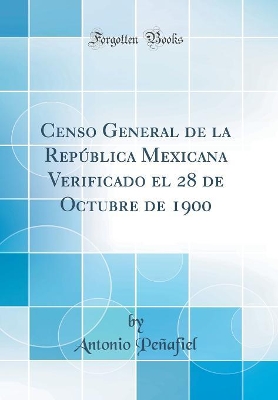 Forgotten Books

Censo General de la República Mexicana Verificado el 28 de Octubre de 1900

by
Antonio Peñafiel